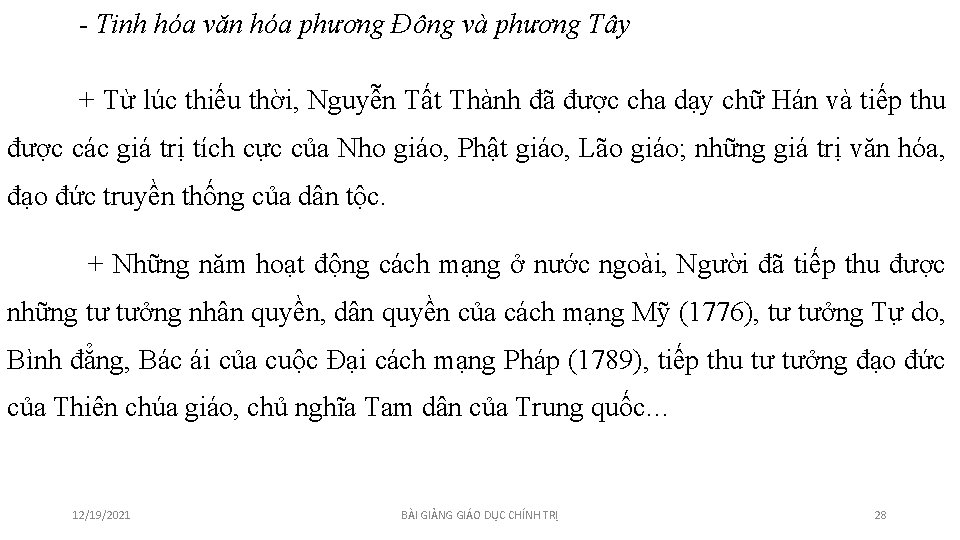 - Tinh hóa văn hóa phương Đông và phương Tây

+ Từ lúc thiếu thời, Nguyễn Tất Thành đã được cha dạy chữ Hán và tiếp thu được các giá trị tích cực của Nho giáo, Phật giáo, Lão giáo; những giá trị văn hóa, đạo đức truyền thống của dân tộc.

+ Những năm hoạt động cách mạng ở nước ngoài, Người đã tiếp thu được những tư tưởng nhân quyền, dân quyền của cách mạng Mỹ (1776), tư tưởng Tự do, Bình đẳng, Bác ái của cuộc Đại cách mạng Pháp (1789), tiếp thu tư tưởng đạo đức của Thiên chúa giáo, chủ nghĩa Tam dân của Trung quốc…

12/19/2021 BÀI GIẢNG GIÁO DỤC CHÍNH TRỊ 28